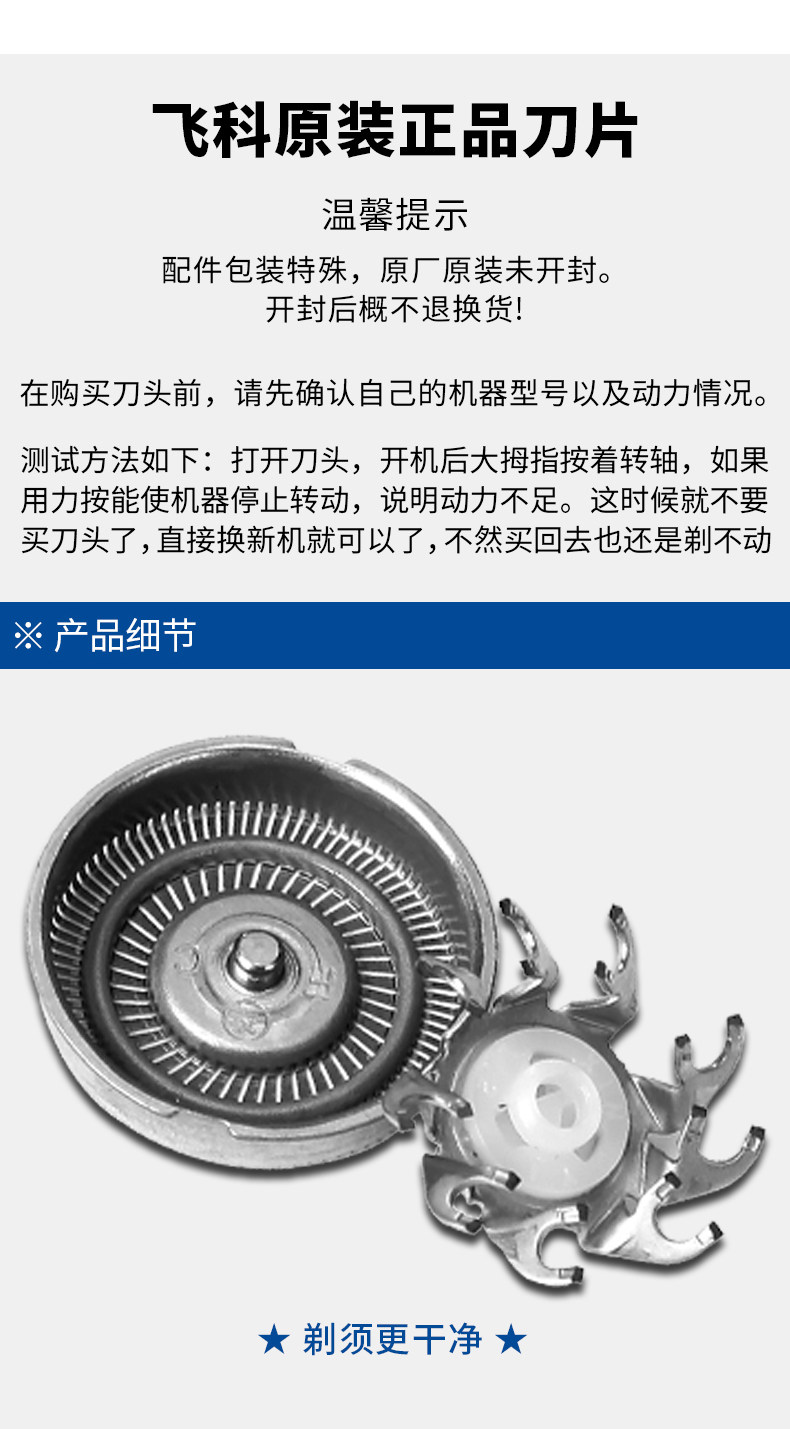 飞科原装正品刀片

温馨提示

配件包装特殊，原厂原装未开封。
开封后概不退换货!

在购买刀头前，请先确认自己的机器型号以及动力情况。

测试方法如下：打开刀头，开机后大拇指按着转轴，如果用力按能使机器停止转动，说明动力不足。这时候就不要买刀头了，直接换新机就可以了，不然买回去也还是剃不动

※ 产品细节

★ 剃须更干净 ★